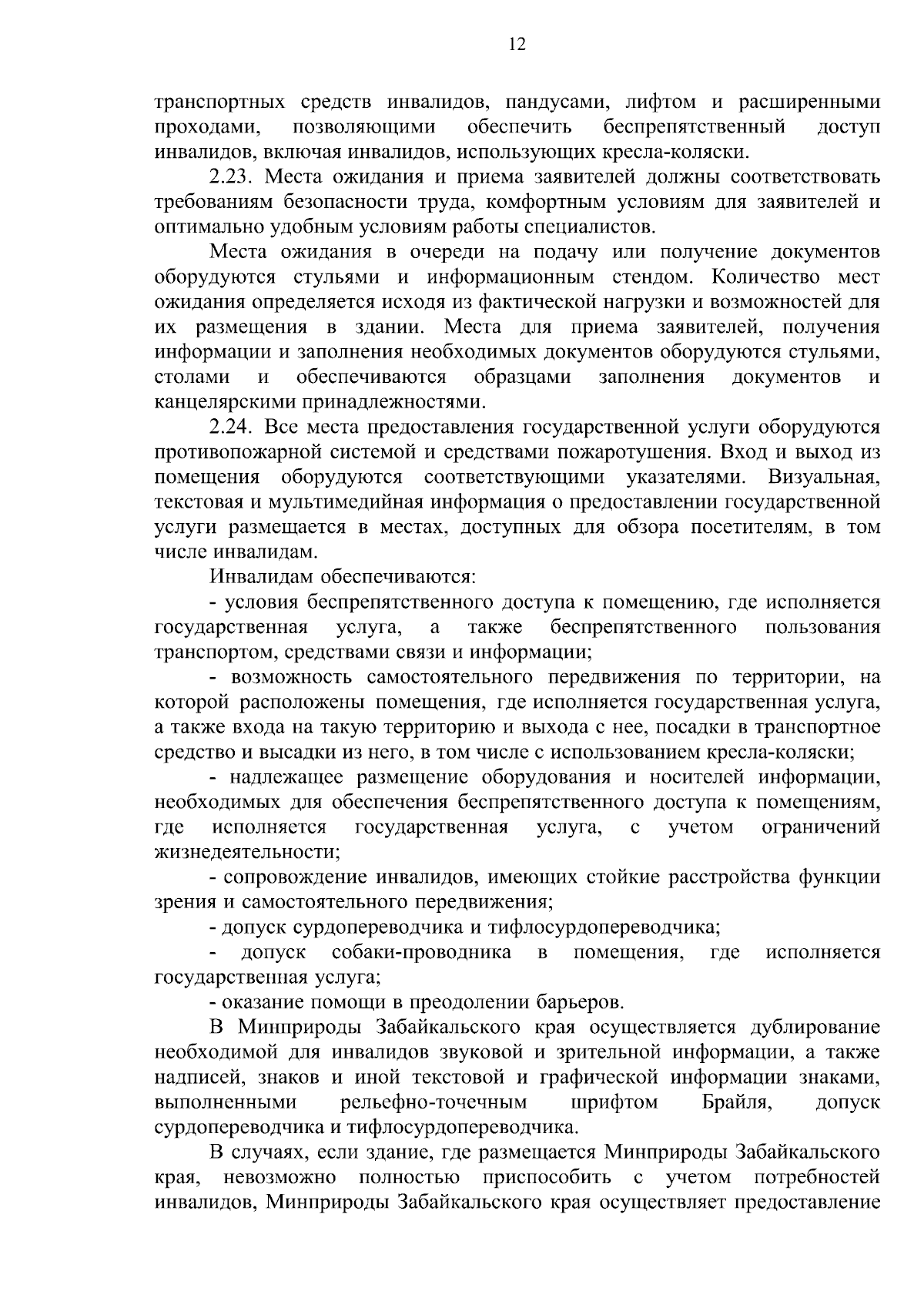 12

транспортных средств инвалидов, пандусами, лифтом и расширенными проходами, позволяющими обеспечить беспрепятственный доступ инвалидов, включая инвалидов, использующих кресла-коляски.

2.23. Места ожидания и приема заявителей должны соответствовать требованиям безопасности труда, комфортным условиям для заявителей и оптимально удобным условиям работы специалистов.

Места ожидания в очереди на подачу или получение документов оборудуются стульями и информационным стендом. Количество мест ожидания определяется исходя из фактической нагрузки и возможностей для их размещения в здании. Места для приема заявителей, получения информации и заполнения необходимых документов оборудуются стульями, столами и обеспечиваются образцами заполнения документов и канцелярскими принадлежностями.

2.24. Все места предоставления государственной услуги оборудуются противопожарной системой и средствами пожаротушения. Вход и выход из помещения оборудуются соответствующими указателями. Визуальная, текстовая и мультимедийная информация о предоставлении государственной услуги размещается в местах, доступных для обзора посетителям, в том числе инвалидам.

Инвалидам обеспечиваются:

- условия беспрепятственного доступа к помещению, где исполняется государственная услуга, а также беспрепятственного пользования транспортом, средствами связи и информации;

- возможность самостоятельного передвижения по территории, на которой расположены помещения, где исполняется государственная услуга, а также входа на такую территорию и выхода с нее, посадки в транспортное средство и высадки из него, в том числе с использованием кресла-коляски;

- надлежащее размещение оборудования и носителей информации, необходимых для обеспечения беспрепятственного доступа к помещениям, где исполняется государственная услуга, с учетом ограничений жизнедеятельности;

- сопровождение инвалидов, имеющих стойкие расстройства функции зрения и самостоятельного передвижения;

- допуск сурдопереводчика и тифлосурдопереводчика;

- допуск собаки-проводника в помещения, где исполняется государственная услуга;

- оказание помощи в преодолении барьеров.

В Минприроды Забайкальского края осуществляется дублирование необходимой для инвалидов звуковой и зрительной информации, а также надписей, знаков и иной текстовой и графической информации знаками, выполненными рельефно-точечным шрифтом Брайля, допуск сурдопереводчика и тифлосурдопереводчика.

В случаях, если здание, где размещается Минприроды Забайкальского края, невозможно полностью приспособить с учетом потребностей инвалидов, Минприроды Забайкальского края осуществляет предоставление